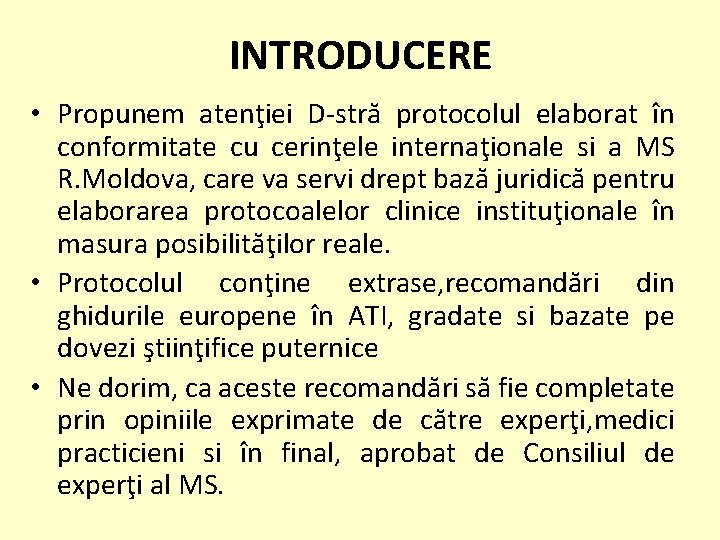 INTRODUCERE

• Propunem atenţiei D-stră protocolul elaborat în conformitate cu cerinţele internaţionale si a MS R.Moldova, care va servi drept bază juridică pentru elaborarea protocoalelor clinice instituţionale în masura posibilităţilor reale.

• Protocolul conţine extrase,recomandări din ghidurile europene în ATI, gradate si bazate pe dovezi ştiinţifice puternice

• Ne dorim, ca aceste recomandări să fie completate prin opiniile exprimate de către experţi,medici practicieni si în final, aprobat de Consiliul de experţi al MS.